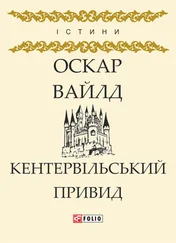 ІСТИНИ

ОСКАР
ВАЙЛД

КЕНТЕРВІЛЬСЬКИЙ
ПРИВИД

FOLIO